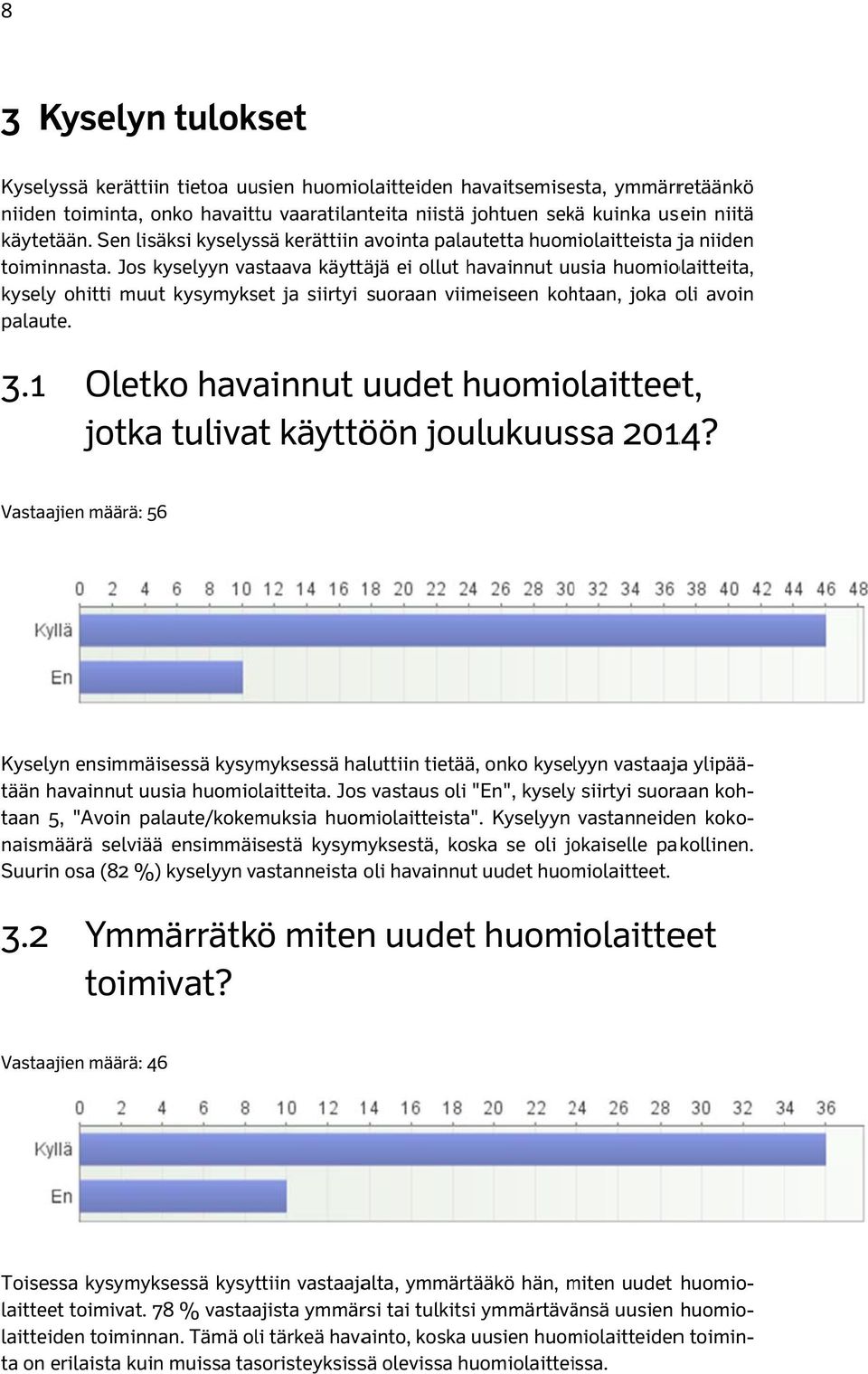 8

3 Kyselyn tulokset

Kyselyssä kerättiin tietoa uusien huomiolaitteiden havaitsemisesta, ymmärretäänkö niiden toiminta, onko havaittu vaaratilanteita niistä johtuen sekä kuinka usein niitä käytetään. Sen lisäksi kyselyssä kerättiin avointa palautetta huomiolaitteista ja niiden toiminnasta. Jos kyselyyn vastaava käyttäjä ei ollut havainnut uusia huomiolaitteita, kysely ohitti muut kysymykset ja siirtyi suoraan viimeiseen kohtaan, joka oli avoin palaute.

3.1 Oletko havainnut uudet huomiolaitteet, jotka tulivat käyttöön joulukuussa 2014?

Vastaajien määrä: 56

0 2 4 6 8 10 12 14 16 18 20 22 24 26 28 30 32 34 36 38 40 42 44 46 48

Kyllä

En

Kyselyn ensimmäisessä kysymyksessä haluttiin tietää, onko kyselyyn vastaaja ylipäätään havainnut uusia huomiolaitteita. Jos vastaus oli "En", kysely siirtyi suoraan kohtaan 5, "Avoin palaute/kokemuksia huomiolaitteista". Kyselyyn vastanneiden kokonaismäärä selviää ensimmäisestä kysymyksestä, koska se oli jokaiselle pakollinen. Suurin osa (82 %) kyselyyn vastanneista oli havainnut uudet huomiolaitteet.

3.2 Ymmärrätkö miten uudet huomiolaitteet toimivat?

Vastaajien määrä: 46

0 2 4 6 8 10 12 14 16 18 20 22 24 26 28 30 32 34 36

Kyllä

En

Toisessa kysymyksessä kysyttiin vastaajalta, ymmärtääkö hän, miten uudet huomiolaitteet toimivat. 78 % vastaajista ymmärsi tai tulkitsi ymmärtävänsä uusien huomiolaitteiden toiminnan. Tämä oli tärkeä havainto, koska uusien huomiolaitteiden toiminta on erilaista kuin muissa tasoristeyksissä olevissa huomiolaitteissa.